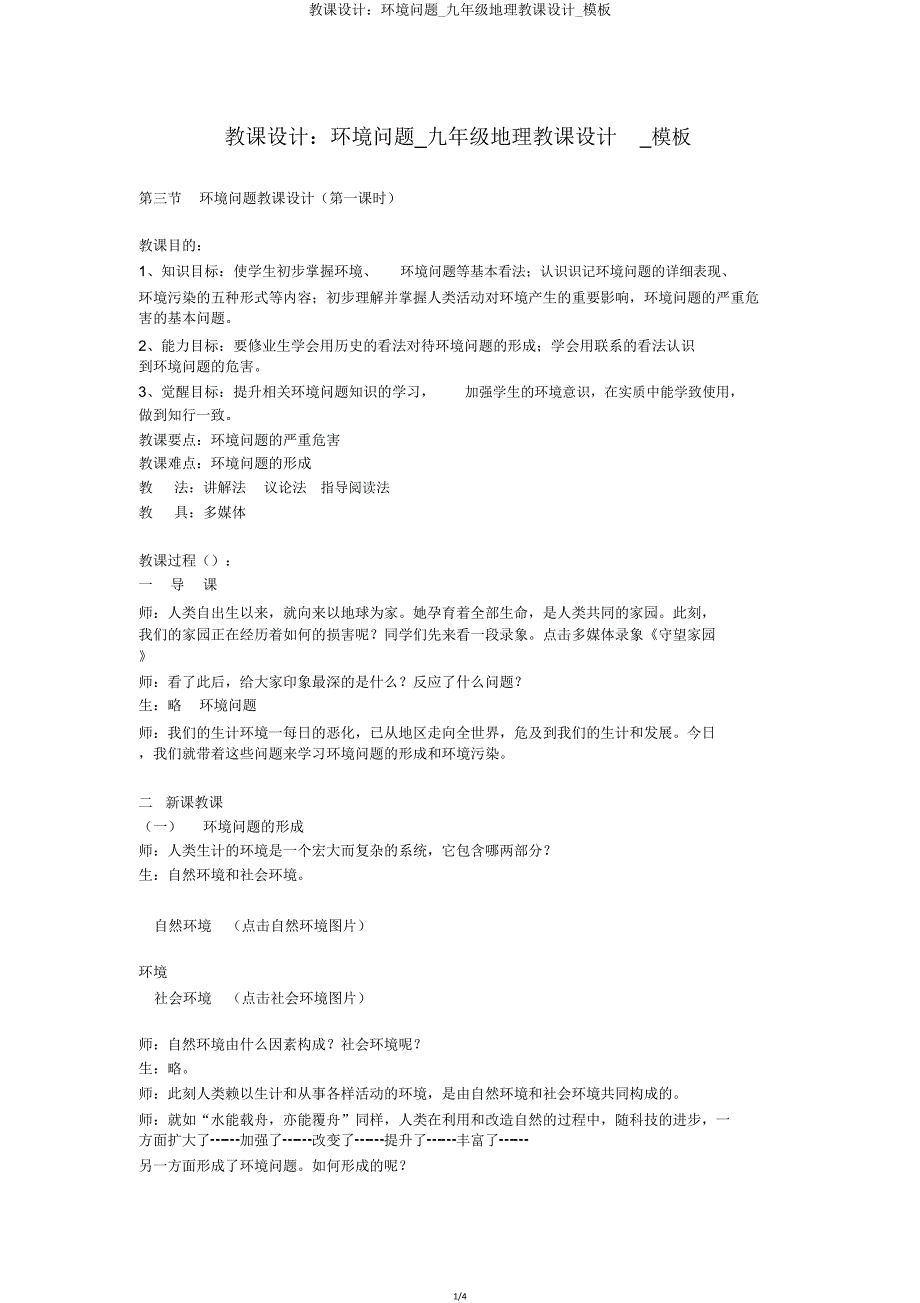 教课设计：环境问题_九年级地理教课设计_模板

教课设计：环境问题_九年级地理教课设计 _模板

第三节 环境问题教课设计（第一课时）

教课目的：
1、知识目标：使学生初步掌握环境、 环境问题等基本看法；认识识记环境问题的详细表现、环境污染的五种形式等内容；初步理解并掌握人类活动对环境产生的重要影响，环境问题的严重危害的基本问题。
2、能力目标：要修业生学会用历史的看法对待环境问题的形成；学会用联系的看法认识到环境问题的危害。
3、觉醒目标：提升相关环境问题知识的学习， 加强学生的环境意识，在实质中能学致使用，做到知行一致。
教课要点：环境问题的严重危害
教课难点：环境问题的形成
教 法：讲解法 议论法 指导阅读法
教 具：多媒体

教课过程（）：
一 导 课
师：人类自出生以来，就向来以地球为家。她孕育着全部生命，是人类共同的家园。此刻，我们的家园正在经历着如何的损害呢？同学们先来看一段录象。点击多媒体录象《守望家园》
师：看了此后，给大家印象最深的是什么？反应了什么问题？
生：略 环境问题
师：我们的生计环境一每日的恶化，已从地区走向全世界，危及到我们的生计和发展。今日，我们就带着这些问题来学习环境问题的形成和环境污染。

二 新课教课
（一） 环境问题的形成
师：人类生计的环境是一个宏大而复杂的系统，它包含哪两部分？
生：自然环境和社会环境。

自然环境 （点击自然环境图片）

环境
社会环境 （点击社会环境图片）

师：自然环境由什么因素构成？社会环境呢？
生：略。
师：此刻人类赖以生计和从事各样活动的环境，是由自然环境和社会环境共同构成的。
师：就如“水能载舟，亦能覆舟”同样，人类在利用和改造自然的过程中，随科技的进步，一方面扩大了-----加强了-----改变了-----提升了-----丰富了-----
另一方面形成了环境问题。如何形成的呢？

1/4